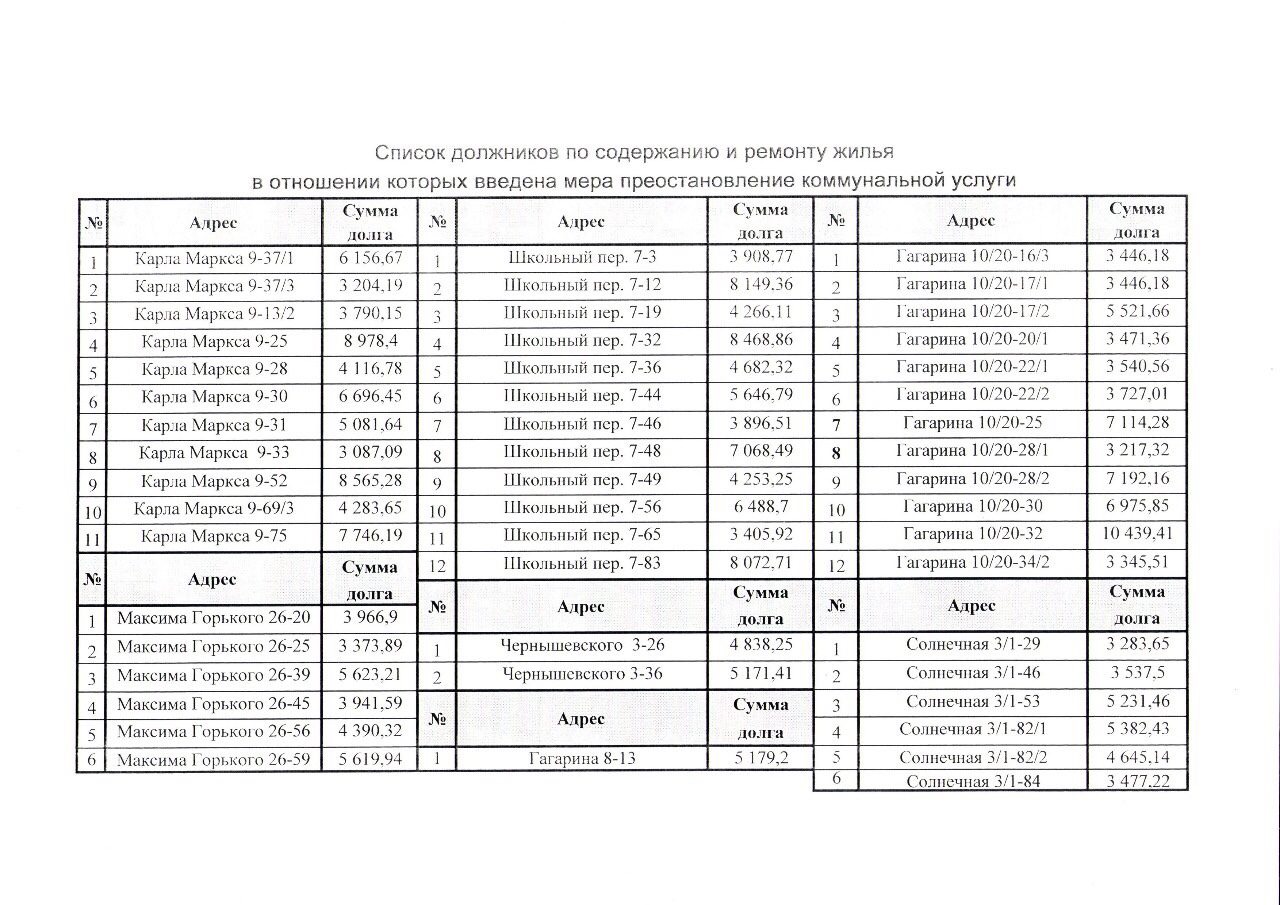 Список должников по содержанию и ремонту жилья
в отношении которых введена мера преостановление коммунальной услуги

| № | Адрес | Сумма долга |
|---|---|---|
| 1 | Карла Маркса 9-37/1 | 6 156,67 |
| 2 | Карла Маркса 9-37/3 | 3 204,19 |
| 3 | Карла Маркса 9-13/2 | 3 790,15 |
| 4 | Карла Маркса 9-25 | 8 978,4 |
| 5 | Карла Маркса 9-28 | 4 116,78 |
| 6 | Карла Маркса 9-30 | 6 696,45 |
| 7 | Карла Маркса 9-31 | 5 081,64 |
| 8 | Карла Маркса 9-33 | 3 087,09 |
| 9 | Карла Маркса 9-52 | 8 565,28 |
| 10 | Карла Маркса 9-69/3 | 4 283,65 |
| 11 | Карла Маркса 9-75 | 7 746,19 |

| № | Адрес | Сумма долга |
|---|---|---|
| 1 | Максима Горького 26-20 | 3 966,9 |
| 2 | Максима Горького 26-25 | 3 373,89 |
| 3 | Максима Горького 26-39 | 5 623,21 |
| 4 | Максима Горького 26-45 | 3 941,59 |
| 5 | Максима Горького 26-56 | 4 390,32 |
| 6 | Максима Горького 26-59 | 5 619,94 |

| № | Адрес | Сумма долга |
|---|---|---|
| 1 | Школьный пер. 7-3 | 3 908,77 |
| 2 | Школьный пер. 7-12 | 8 149,36 |
| 3 | Школьный пер. 7-19 | 4 266,11 |
| 4 | Школьный пер. 7-32 | 8 468,86 |
| 5 | Школьный пер. 7-36 | 4 682,32 |
| 6 | Школьный пер. 7-44 | 5 646,79 |
| 7 | Школьный пер. 7-46 | 3 896,51 |
| 8 | Школьный пер. 7-48 | 7 068,49 |
| 9 | Школьный пер. 7-49 | 4 253,25 |
| 10 | Школьный пер. 7-56 | 6 488,7 |
| 11 | Школьный пер. 7-65 | 3 405,92 |
| 12 | Школьный пер. 7-83 | 8 072,71 |

| № | Адрес | Сумма долга |
|---|---|---|
| 1 | Чернышевского 3-26 | 4 838,25 |
| 2 | Чернышевского 3-36 | 5 171,41 |

| № | Адрес | Сумма долга |
|---|---|---|
| 1 | Гагарина 8-13 | 5 179,2 |

| № | Адрес | Сумма долга |
|---|---|---|
| 1 | Гагарина 10/20-16/3 | 3 446,18 |
| 2 | Гагарина 10/20-17/1 | 3 446,18 |
| 3 | Гагарина 10/20-17/2 | 5 521,66 |
| 4 | Гагарина 10/20-20/1 | 3 471,36 |
| 5 | Гагарина 10/20-22/1 | 3 540,56 |
| 6 | Гагарина 10/20-22/2 | 3 727,01 |
| 7 | Гагарина 10/20-25 | 7 114,28 |
| 8 | Гагарина 10/20-28/1 | 3 217,32 |
| 9 | Гагарина 10/20-28/2 | 7 192,16 |
| 10 | Гагарина 10/20-30 | 6 975,85 |
| 11 | Гагарина 10/20-32 | 10 439,41 |
| 12 | Гагарина 10/20-34/2 | 3 345,51 |

| № | Адрес | Сумма долга |
|---|---|---|
| 1 | Солнечная 3/1-29 | 3 283,65 |
| 2 | Солнечная 3/1-46 | 3 537,5 |
| 3 | Солнечная 3/1-53 | 5 231,46 |
| 4 | Солнечная 3/1-82/1 | 5 382,43 |
| 5 | Солнечная 3/1-82/2 | 4 645,14 |
| 6 | Солнечная 3/1-84 | 3 477,22 |